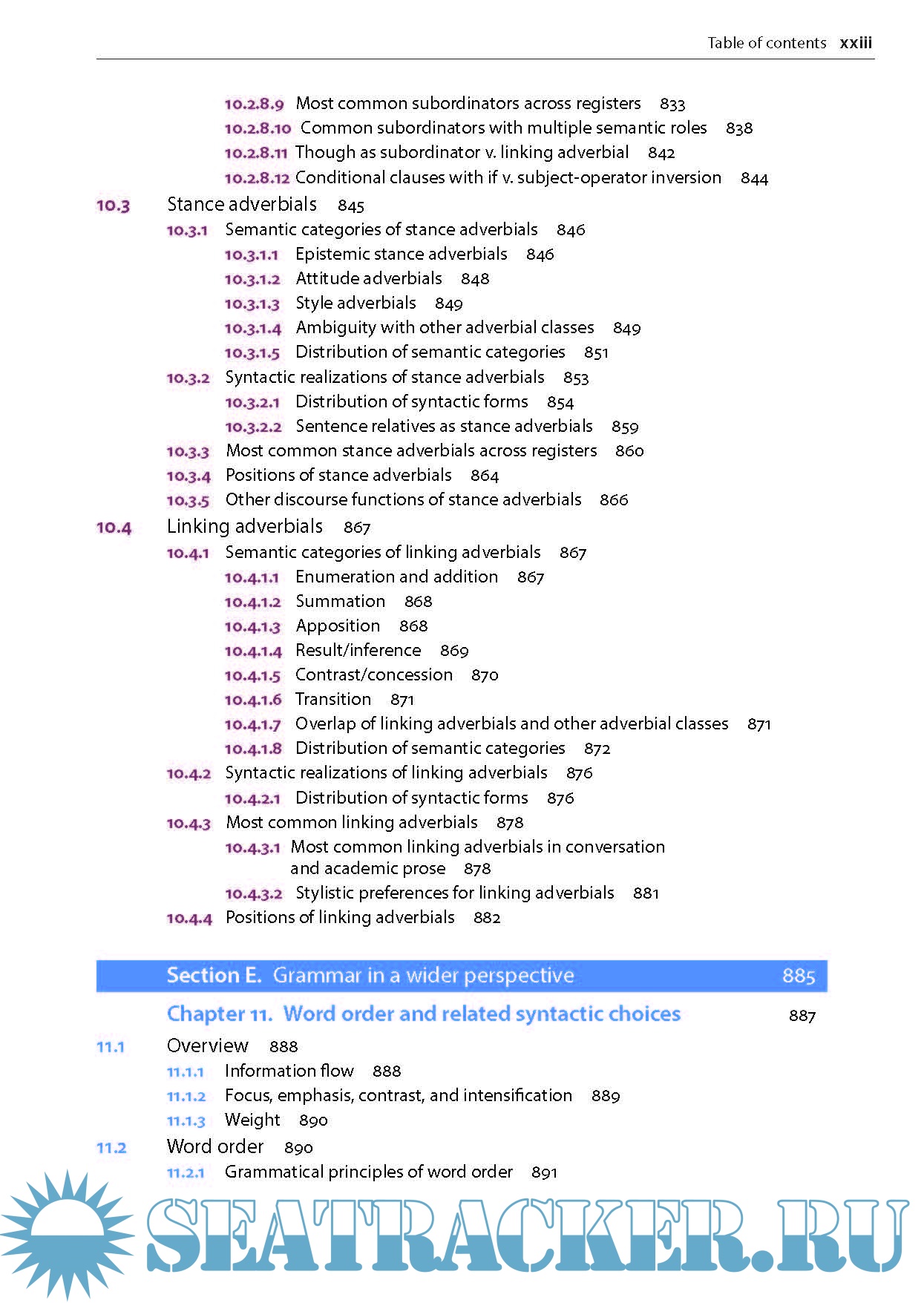 Table of contents xxiii

10.2.8.9 Most common subordinators across registers 833
10.2.8.10 Common subordinators with multiple semantic roles 838
10.2.8.11 Though as subordinator v. linking adverbial 842
10.2.8.12 Conditional clauses with if v. subject-operator inversion 844

10.3 Stance adverbials 845
10.3.1 Semantic categories of stance adverbials 846
10.3.1.1 Epistemic stance adverbials 846
10.3.1.2 Attitude adverbials 848
10.3.1.3 Style adverbials 849
10.3.1.4 Ambiguity with other adverbial classes 849
10.3.1.5 Distribution of semantic categories 851
10.3.2 Syntactic realizations of stance adverbials 853
10.3.2.1 Distribution of syntactic forms 854
10.3.2.2 Sentence relatives as stance adverbials 859
10.3.3 Most common stance adverbials across registers 860
10.3.4 Positions of stance adverbials 864
10.3.5 Other discourse functions of stance adverbials 866

10.4 Linking adverbials 867
10.4.1 Semantic categories of linking adverbials 867
10.4.1.1 Enumeration and addition 867
10.4.1.2 Summation 868
10.4.1.3 Apposition 868
10.4.1.4 Result/inference 869
10.4.1.5 Contrast/concession 870
10.4.1.6 Transition 871
10.4.1.7 Overlap of linking adverbials and other adverbial classes 871
10.4.1.8 Distribution of semantic categories 872
10.4.2 Syntactic realizations of linking adverbials 876
10.4.2.1 Distribution of syntactic forms 876
10.4.3 Most common linking adverbials 878
10.4.3.1 Most common linking adverbials in conversation and academic prose 878
10.4.3.2 Stylistic preferences for linking adverbials 881
10.4.4 Positions of linking adverbials 882

Section E. Grammar in a wider perspective 885

Chapter 11. Word order and related syntactic choices 887

11.1 Overview 888
11.1.1 Information flow 888
11.1.2 Focus, emphasis, contrast, and intensification 889
11.1.3 Weight 890

11.2 Word order 890
11.2.1 Grammatical principles of word order 891

SEATRACKER.RU